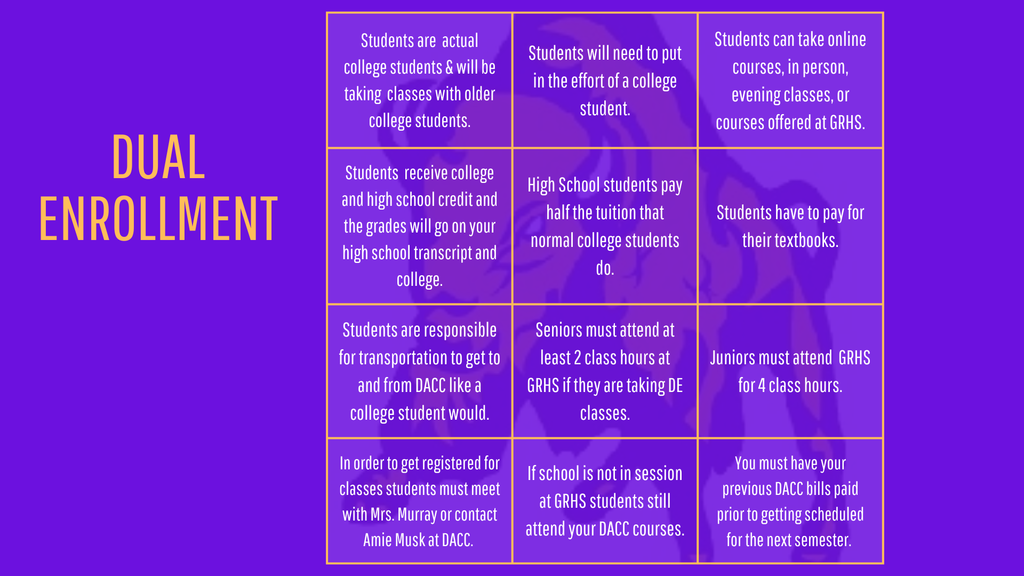 DUAL ENROLLMENT

| | | |
|---|---|---|
| Students are actual college students & will be taking classes with older college students. | Students will need to put in the effort of a college student. | Students can take online courses, in person, evening classes, or courses offered at GRHS. |
| Students receive college and high school credit and the grades will go on your high school transcript and college. | High School students pay half the tuition that normal college students do. | Students have to pay for their textbooks. |
| Students are responsible for transportation to get to and from DACC like a college student would. | Seniors must attend at least 2 class hours at GRHS if they are taking DE classes. | Juniors must attend GRHS for 4 class hours. |
| In order to get registered for classes students must meet with Mrs. Murray or contact Amie Musk at DACC. | If school is not in session at GRHS students still attend your DACC courses. | You must have your previous DACC bills paid prior to getting scheduled for the next semester. |